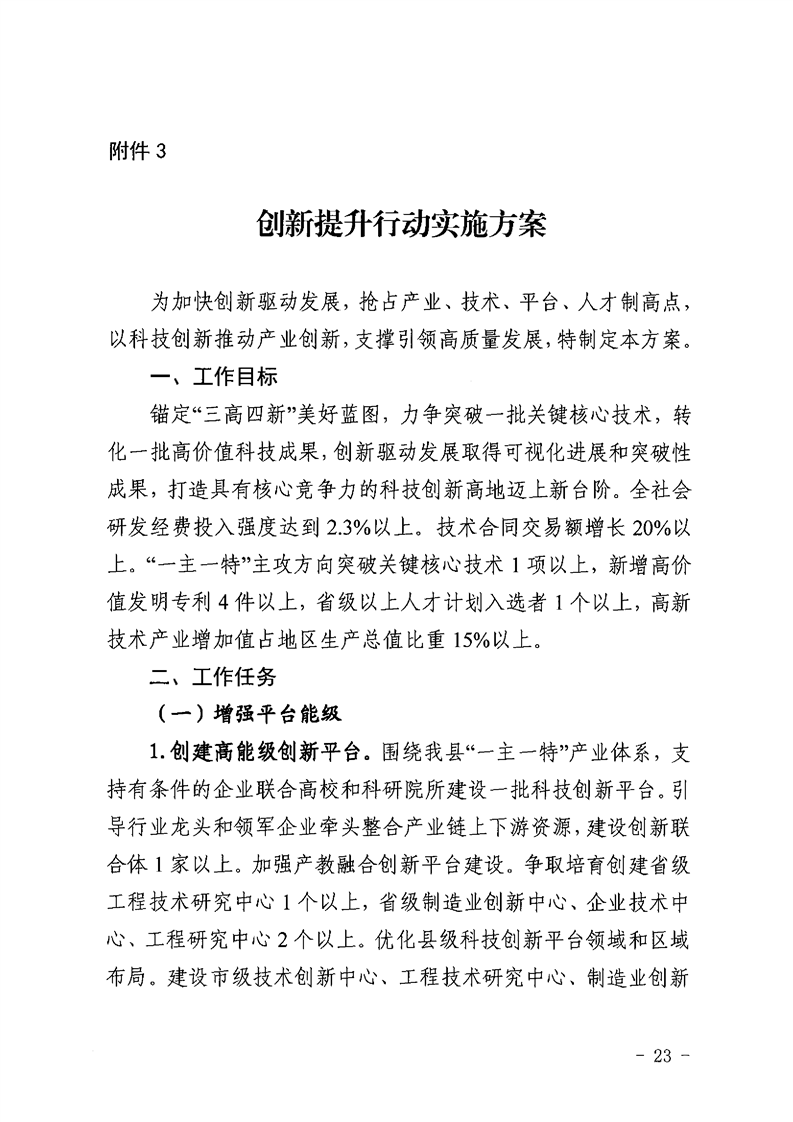 附件 3

创新提升行动实施方案

为加快创新驱动发展，抢占产业、技术、平台、人才制高点，以科技创新推动产业创新，支撑引领高质量发展，特制定本方案。

一、工作目标

锚定“三高四新”美好蓝图，力争突破一批关键核心技术，转化一批高价值科技成果，创新驱动发展取得可视化进展和突破性成果，打造具有核心竞争力的科技创新高地迈上新台阶。全社会研发经费投入强度达到 2.3%以上。技术合同交易额增长 20%以上。“一主一特”主攻方向突破关键核心技术 1 项以上，新增高价值发明专利 4 件以上，省级以上人才计划入选者 1 个以上，高新技术产业增加值占地区生产总值比重 15%以上。

二、工作任务

（一）增强平台能级

1. 创建高能级创新平台。围绕我县“一主一特”产业体系，支持有条件的企业联合高校和科研院所建设一批科技创新平台。引导行业龙头和领军企业牵头整合产业链上下游资源，建设创新联合体 1 家以上。加强产教融合创新平台建设。争取培育创建省级工程技术研究中心 1 个以上，省级制造业创新中心、企业技术中心、工程研究中心 2 个以上。优化县级科技创新平台领域和区域布局。建设市级技术创新中心、工程技术研究中心、制造业创新

- 23 -